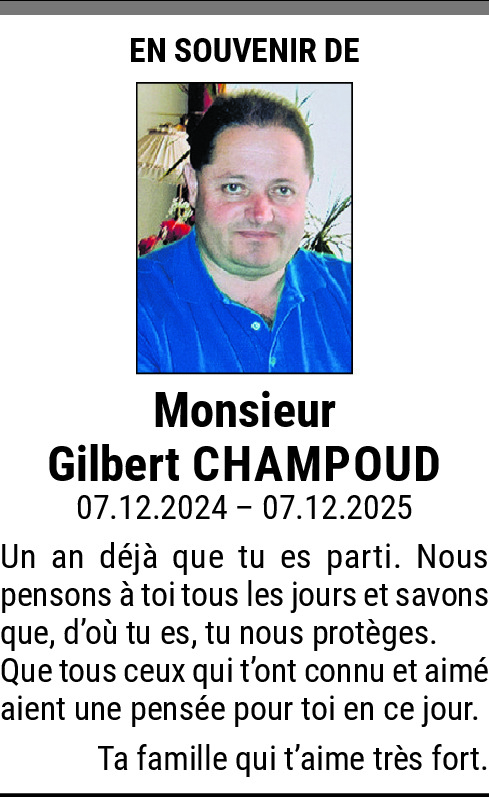 EN SOUVENIR DE

Monsieur
Gilbert CHAMPOUD
07.12.2024 – 07.12.2025

Un an déjà que tu es parti. Nous pensons à toi tous les jours et savons que, d'où tu es, tu nous protèges.
Que tous ceux qui t'ont connu et aimé aient une pensée pour toi en ce jour.

Ta famille qui t'aime très fort.